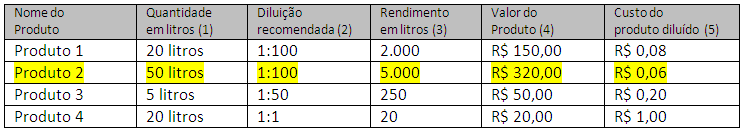 | Nome do Produto | Quantidade em litros (1) | Diluição recomendada (2) | Rendimento em litros (3) | Valor do Produto (4) | Custo do produto diluído (5) |
|---|---|---|---|---|---|
| Produto 1 | 20 litros | 1:100 | 2.000 | R$ 150,00 | R$ 0,08 |
| Produto 2 | 50 litros | 1:100 | 5.000 | R$ 320,00 | R$ 0,06 |
| Produto 3 | 5 litros | 1:50 | 250 | R$ 50,00 | R$ 0,20 |
| Produto 4 | 20 litros | 1:1 | 20 | R$ 20,00 | R$ 1,00 |